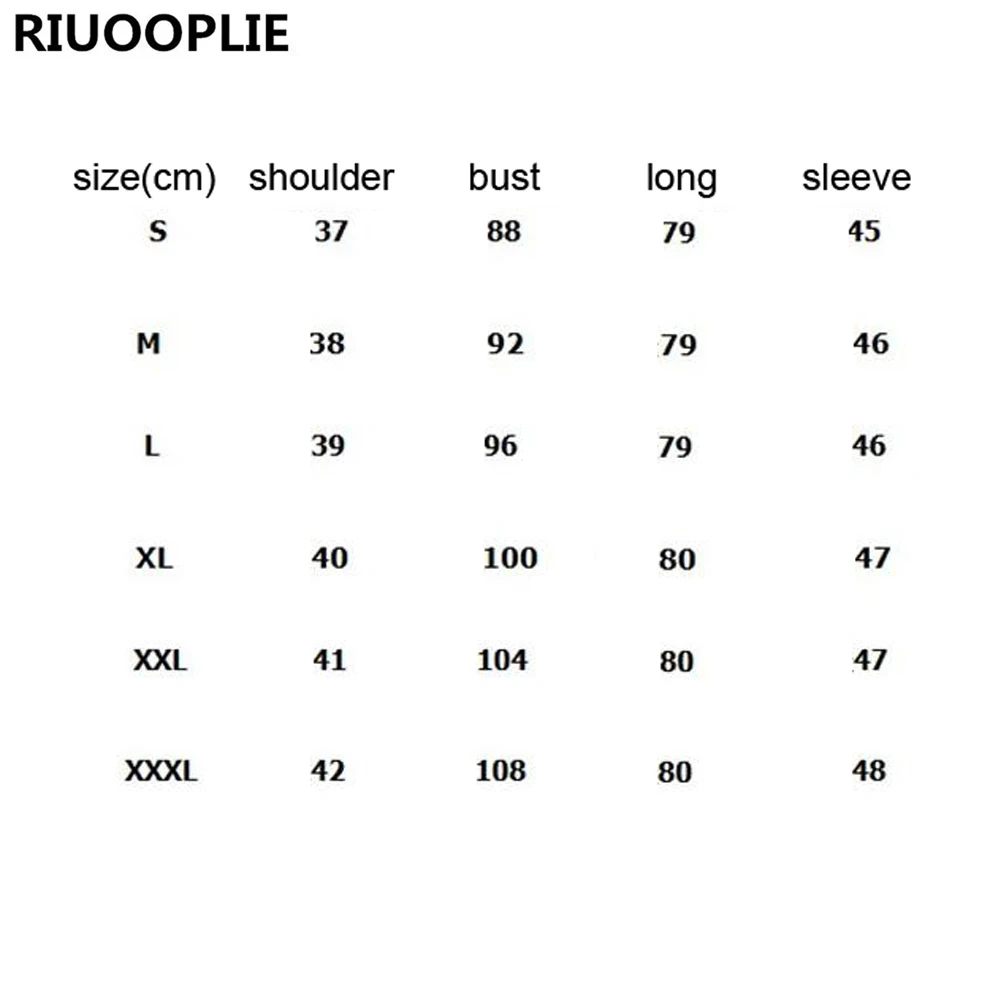 RIUOOPLIE

| size(cm) | shoulder | bust | long | sleeve |
|---|---|---|---|---|
| S | 37 | 88 | 79 | 45 |
| M | 38 | 92 | 79 | 46 |
| L | 39 | 96 | 79 | 46 |
| XL | 40 | 100 | 80 | 47 |
| XXL | 41 | 104 | 80 | 47 |
| XXXL | 42 | 108 | 80 | 48 |